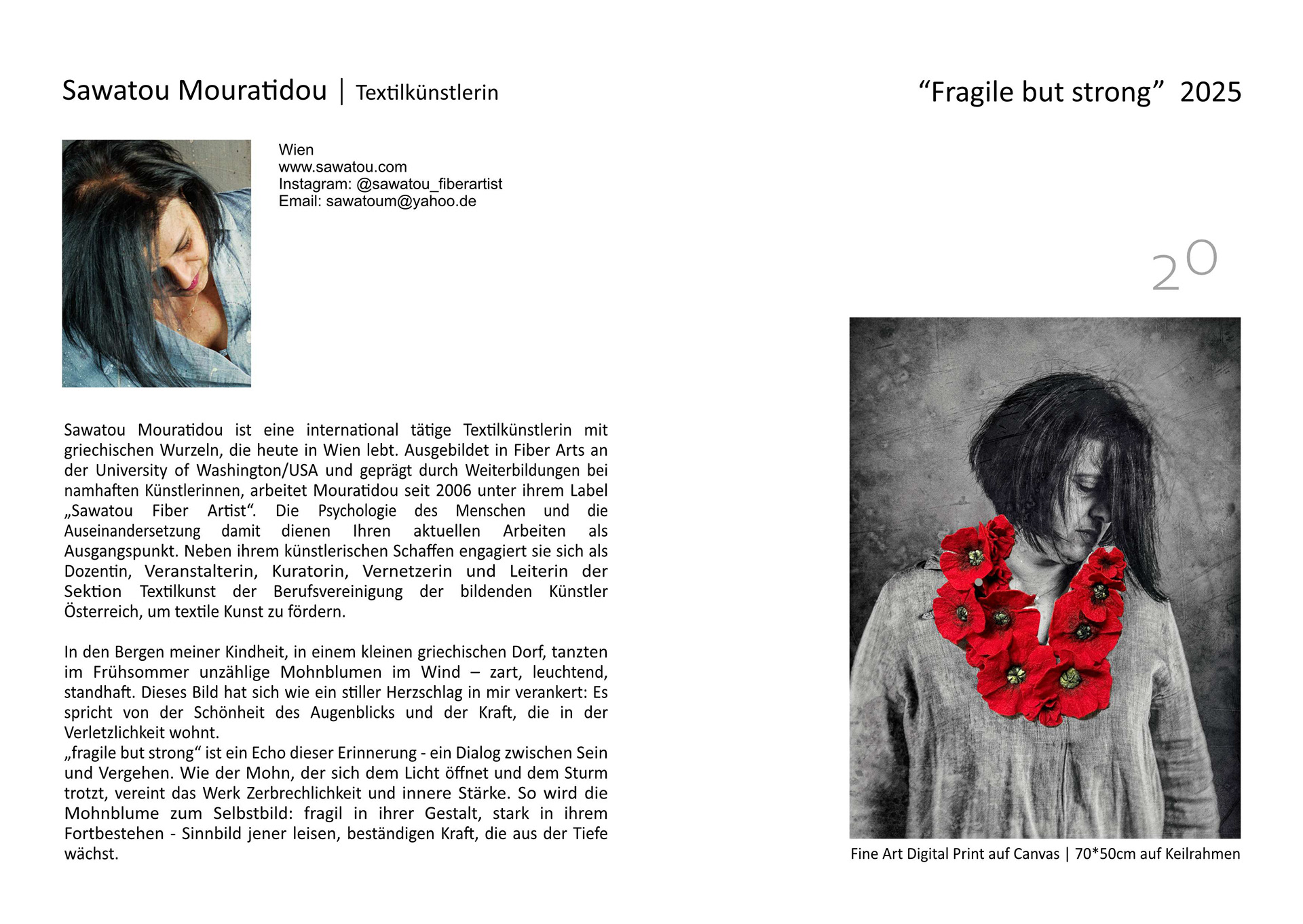 Sawatou Mouratidou | Textilkünstlerin

“Fragile but strong” 2025

Wien
www.sawatou.com
Instagram: @sawatou_fiberartist
Email: sawatoum@yahoo.de

20

Sawatou Mouratidou ist eine international tätige Textilkünstlerin mit griechischen Wurzeln, die heute in Wien lebt. Ausgebildet in Fiber Arts an der University of Washington/USA und geprägt durch Weiterbildungen bei namhaften Künstlerinnen, arbeitet Mouratidou seit 2006 unter ihrem Label „Sawatou Fiber Artist“. Die Psychologie des Menschen und die Auseinandersetzung damit dienen Ihren aktuellen Arbeiten als Ausgangspunkt. Neben ihrem künstlerischen Schaffen engagiert sie sich als Dozentin, Veranstalterin, Kuratorin, Vernetzerin und Leiterin der Sektion Textilkunst der Berufsvereinigung der bildenden Künstler Österreich, um textile Kunst zu fördern.

In den Bergen meiner Kindheit, in einem kleinen griechischen Dorf, tanzten im Frühsommer unzählige Mohnblumen im Wind – zart, leuchtend, standhaft. Dieses Bild hat sich wie ein stiller Herzschlag in mir verankert: Es spricht von der Schönheit des Augenblicks und der Kraft, die in der Verletzlichkeit wohnt.
„fragile but strong“ ist ein Echo dieser Erinnerung - ein Dialog zwischen Sein und Vergehen. Wie der Mohn, der sich dem Licht öffnet und dem Sturm trotzt, vereint das Werk Zerbrechlichkeit und innere Stärke. So wird die Mohnblume zum Selbstbild: fragil in ihrer Gestalt, stark in ihrem Fortbestehen - Sinnbild jener leisen, beständigen Kraft, die aus der Tiefe wächst.

Fine Art Digital Print auf Canvas | 70*50cm auf Keilrahmen